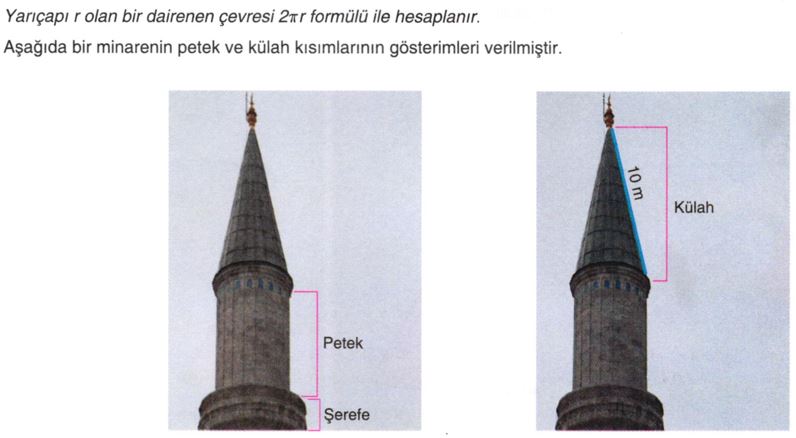 Yarıçapı r olan bir dairenen çevresi $2\pi r$ formülü ile hesaplanır.

Aşağıda bir minarenin petek ve külah kısımlarının gösterimleri verilmiştir.

Petek

Şerefe

10 m

Külah